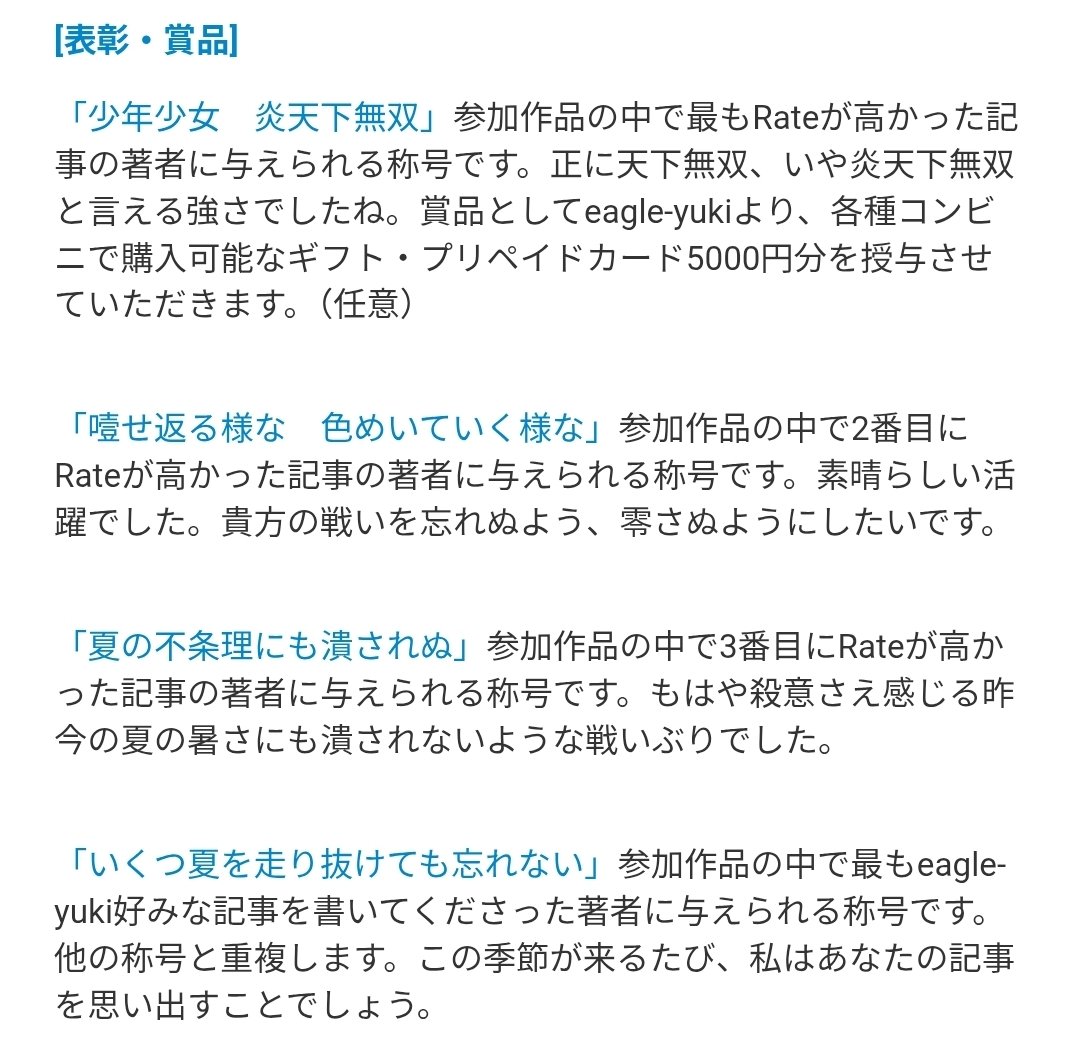 [表彰・賞品]

「少年少女　炎天下無双」参加作品の中で最もRateが高かった記事の著者に与えられる称号です。正に天下無双、いや炎天下無双と言える強さでしたね。賞品としてeagle-yukiより、各種コンビニで購入可能なギフト・プリペイドカード5000円分を授与させていただきます。（任意）

「噎せ返る様な　色めいていく様な」参加作品の中で2番目にRateが高かった記事の著者に与えられる称号です。素晴らしい活躍でした。貴方の戦いを忘れぬよう、零さぬようにしたいです。

「夏の不条理にも潰されぬ」参加作品の中で3番目にRateが高かった記事の著者に与えられる称号です。もはや殺意さえ感じる昨今の夏の暑さにも潰されないような戦いぶりでした。

「いくつ夏を走り抜けても忘れない」参加作品の中で最もeagle-yuki好みな記事を書いてくださった著者に与えられる称号です。他の称号と重複します。この季節が来るたび、私はあなたの記事を思い出すことでしょう。